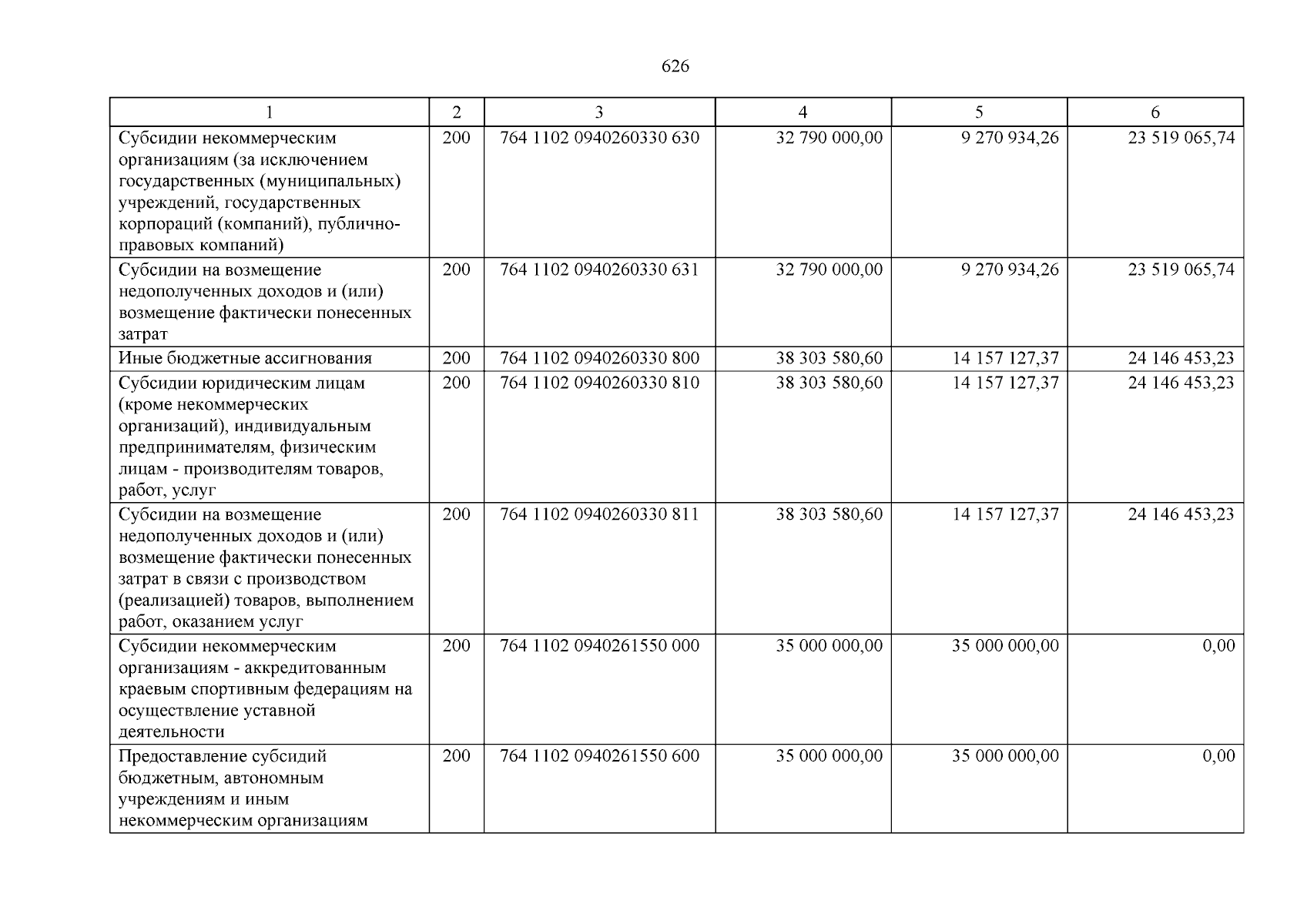 626

| 1 | 2 | 3 | 4 | 5 | 6 |
|---|---|---|---|---|---|
| Субсидии некоммерческим организациям (за исключением государственных (муниципальных) учреждений, государственных корпораций (компаний), публично-правовых компаний) | 200 | 764 1102 0940260330 630 | 32 790 000,00 | 9 270 934,26 | 23 519 065,74 |
| Субсидии на возмещение недополученных доходов и (или) возмещение фактически понесенных затрат | 200 | 764 1102 0940260330 631 | 32 790 000,00 | 9 270 934,26 | 23 519 065,74 |
| Иные бюджетные ассигнования | 200 | 764 1102 0940260330 800 | 38 303 580,60 | 14 157 127,37 | 24 146 453,23 |
| Субсидии юридическим лицам (кроме некоммерческих организаций), индивидуальным предпринимателям, физическим лицам - производителям товаров, работ, услуг | 200 | 764 1102 0940260330 810 | 38 303 580,60 | 14 157 127,37 | 24 146 453,23 |
| Субсидии на возмещение недополученных доходов и (или) возмещение фактически понесенных затрат в связи с производством (реализацией) товаров, выполнением работ, оказанием услуг | 200 | 764 1102 0940260330 811 | 38 303 580,60 | 14 157 127,37 | 24 146 453,23 |
| Субсидии некоммерческим организациям - аккредитованным краевым спортивным федерациям на осуществление уставной деятельности | 200 | 764 1102 0940261550 000 | 35 000 000,00 | 35 000 000,00 | 0,00 |
| Предоставление субсидий бюджетным, автономным учреждениям и иным некоммерческим организациям | 200 | 764 1102 0940261550 600 | 35 000 000,00 | 35 000 000,00 | 0,00 |